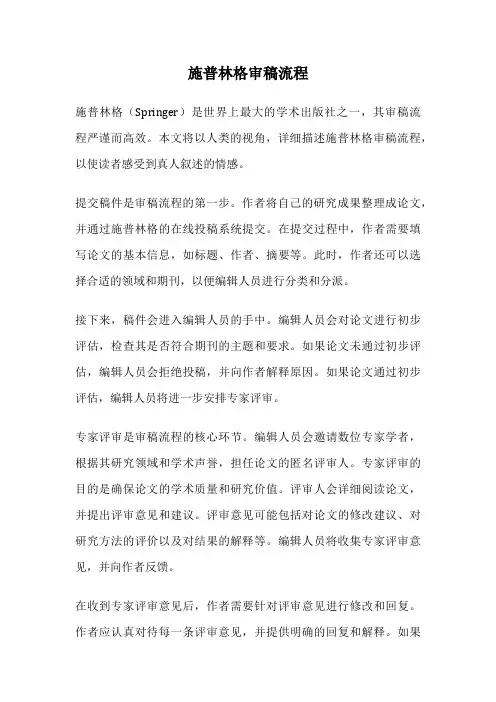 施普林格审稿流程

施普林格（Springer）是世界上最大的学术出版社之一，其审稿流程严谨而高效。本文将以人类的视角，详细描述施普林格审稿流程，以使读者感受到真人叙述的情感。

提交稿件是审稿流程的第一步。作者将自己的研究成果整理成论文，并通过施普林格的在线投稿系统提交。在提交过程中，作者需要填写论文的基本信息，如标题、作者、摘要等。此时，作者还可以选择合适的领域和期刊，以便编辑人员进行分类和分派。

接下来，稿件会进入编辑人员的手中。编辑人员会对论文进行初步评估，检查其是否符合期刊的主题和要求。如果论文未通过初步评估，编辑人员会拒绝投稿，并向作者解释原因。如果论文通过初步评估，编辑人员将进一步安排专家评审。

专家评审是审稿流程的核心环节。编辑人员会邀请数位专家学者，根据其研究领域和学术声誉，担任论文的匿名评审人。专家评审的目的是确保论文的学术质量和研究价值。评审人会详细阅读论文，并提出评审意见和建议。评审意见可能包括对论文的修改建议、对研究方法的评价以及对结果的解释等。编辑人员将收集专家评审意见，并向作者反馈。

在收到专家评审意见后，作者需要针对评审意见进行修改和回复。作者应认真对待每一条评审意见，并提供明确的回复和解释。如果